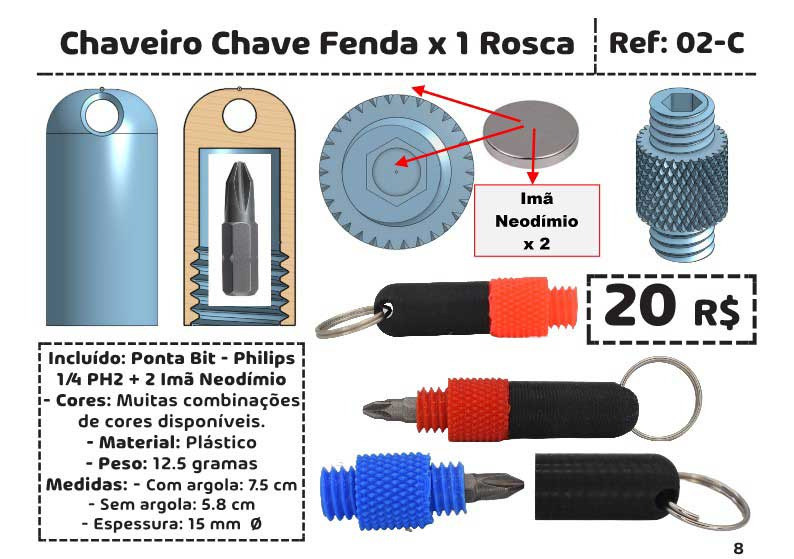 Chaveiro Chave Fenda x 1 Rosca

Ref: 02-C

Imã
Neodímio
x 2

20 R$

Incluído: Ponta Bit - Philips
1/4 PH2 + 2 Imã Neodímio
- Cores: Muitas combinações
de cores disponíveis.
- Material: Plástico
- Peso: 12.5 gramas
Medidas: - Com argola: 7.5 cm
- Sem argola: 5.8 cm
- Espessura: 15 mm Ø

8